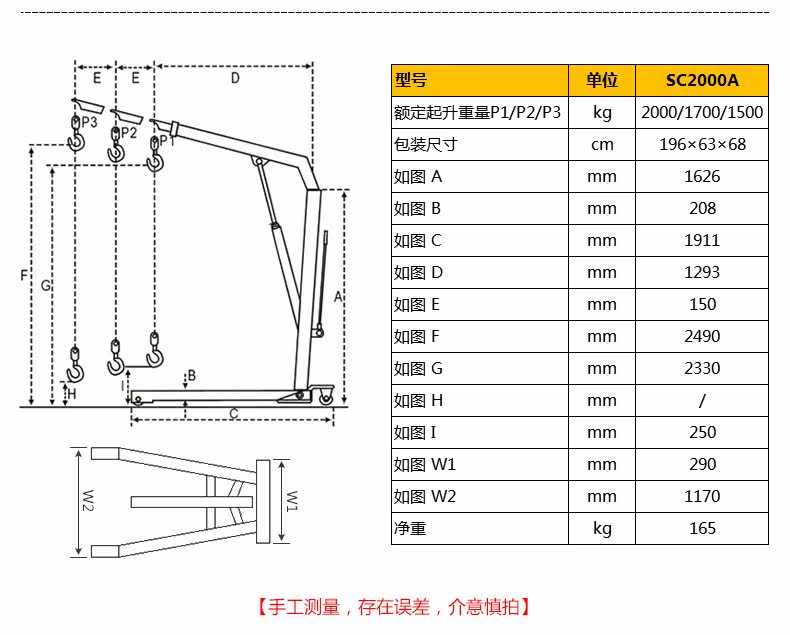 E E D

P3 P2 P1

F G A

H I B

C

W2 W1

| 型号 | 单位 | SC2000A |
|---|---|---|
| 额定起升重量P1/P2/P3 | kg | 2000/1700/1500 |
| 包装尺寸 | cm | 196×63×68 |
| 如图 A | mm | 1626 |
| 如图 B | mm | 208 |
| 如图 C | mm | 1911 |
| 如图 D | mm | 1293 |
| 如图 E | mm | 150 |
| 如图 F | mm | 2490 |
| 如图 G | mm | 2330 |
| 如图 H | mm | / |
| 如图 I | mm | 250 |
| 如图 W1 | mm | 290 |
| 如图 W2 | mm | 1170 |
| 净重 | kg | 165 |

【手工测量，存在误差，介意慎拍】